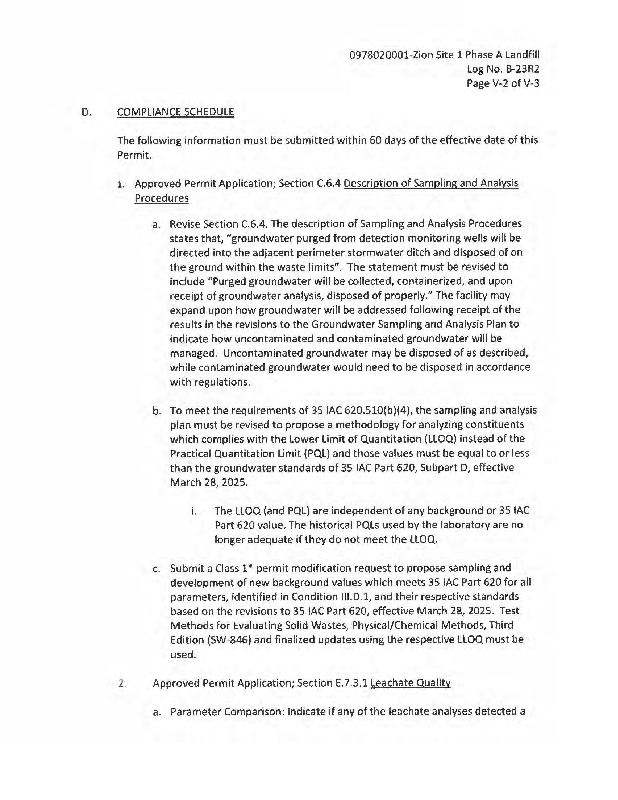 0978020001-Zion Site 1 Phase A Landfill
Log No. B-23R2
Page V-2 of V-3

D. COMPLIANCE SCHEDULE

The following information must be submitted within 60 days of the effective date of this Permit.

1. Approved Permit Application; Section C.6.4 Description of Sampling and Analysis Procedures

a. Revise Section C.6.4. The description of Sampling and Analysis Procedures states that, "groundwater purged from detection monitoring wells will be directed into the adjacent perimeter stormwater ditch and disposed of on the ground within the waste limits". The statement must be revised to include "Purged groundwater will be collected, containerized, and upon receipt of groundwater analysis, disposed of properly." The facility may expand upon how groundwater will be addressed following receipt of the results in the revisions to the Groundwater Sampling and Analysis Plan to indicate how uncontaminated and contaminated groundwater will be managed. Uncontaminated groundwater may be disposed of as described, while contaminated groundwater would need to be disposed in accordance with regulations.

b. To meet the requirements of 35 IAC 620.510(b)(4), the sampling and analysis plan must be revised to propose a methodology for analyzing constituents which complies with the Lower Limit of Quantitation (LLOQ) instead of the Practical Quantitation Limit (PQL) and those values must be equal to or less than the groundwater standards of 35 IAC Part 620, Subpart D, effective March 28, 2025.

i. The LLOQ (and PQL) are independent of any background or 35 IAC Part 620 value. The historical PQLs used by the laboratory are no longer adequate if they do not meet the LLOQ.

c. Submit a Class 1* permit modification request to propose sampling and development of new background values which meets 35 IAC Part 620 for all parameters, identified in Condition III.D.1, and their respective standards based on the revisions to 35 IAC Part 620, effective March 28, 2025. Test Methods for Evaluating Solid Wastes, Physical/Chemical Methods, Third Edition (SW-846) and finalized updates using the respective LLOQ must be used.

2. Approved Permit Application; Section E.7.3.1 Leachate Quality

a. Parameter Comparison: Indicate if any of the leachate analyses detected a